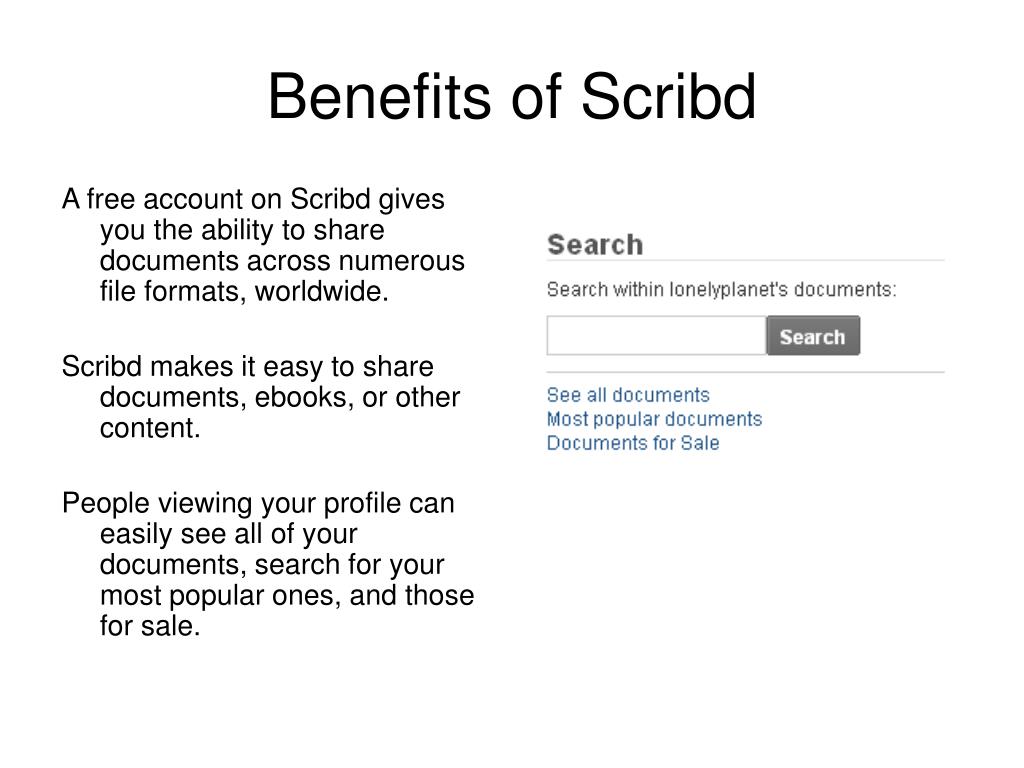 Benefits of Scribd

A free account on Scribd gives you the ability to share documents across numerous file formats, worldwide.

Scribd makes it easy to share documents, ebooks, or other content.

People viewing your profile can easily see all of your documents, search for your most popular ones, and those for sale.

Search

Search within lonelyplanet's documents:

Search

See all documents
Most popular documents
Documents for Sale